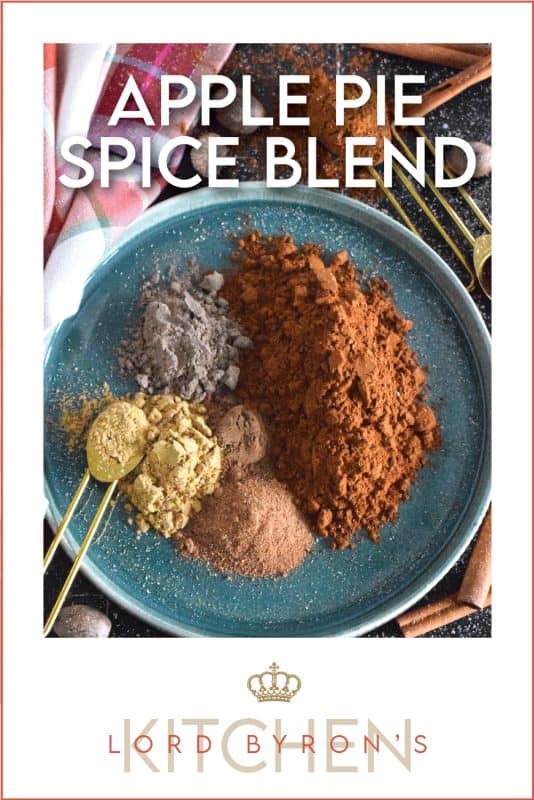 APPLE PIE SPICE BLEND

LORD BYRON'S
KITCHEN